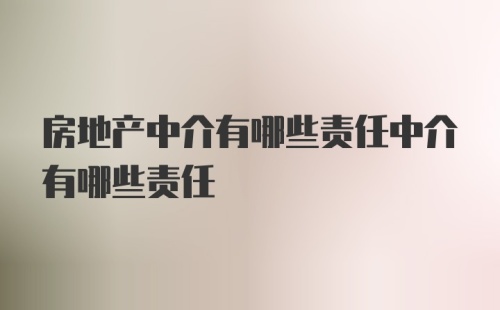 房地产中介有哪些责任中介有哪些责任